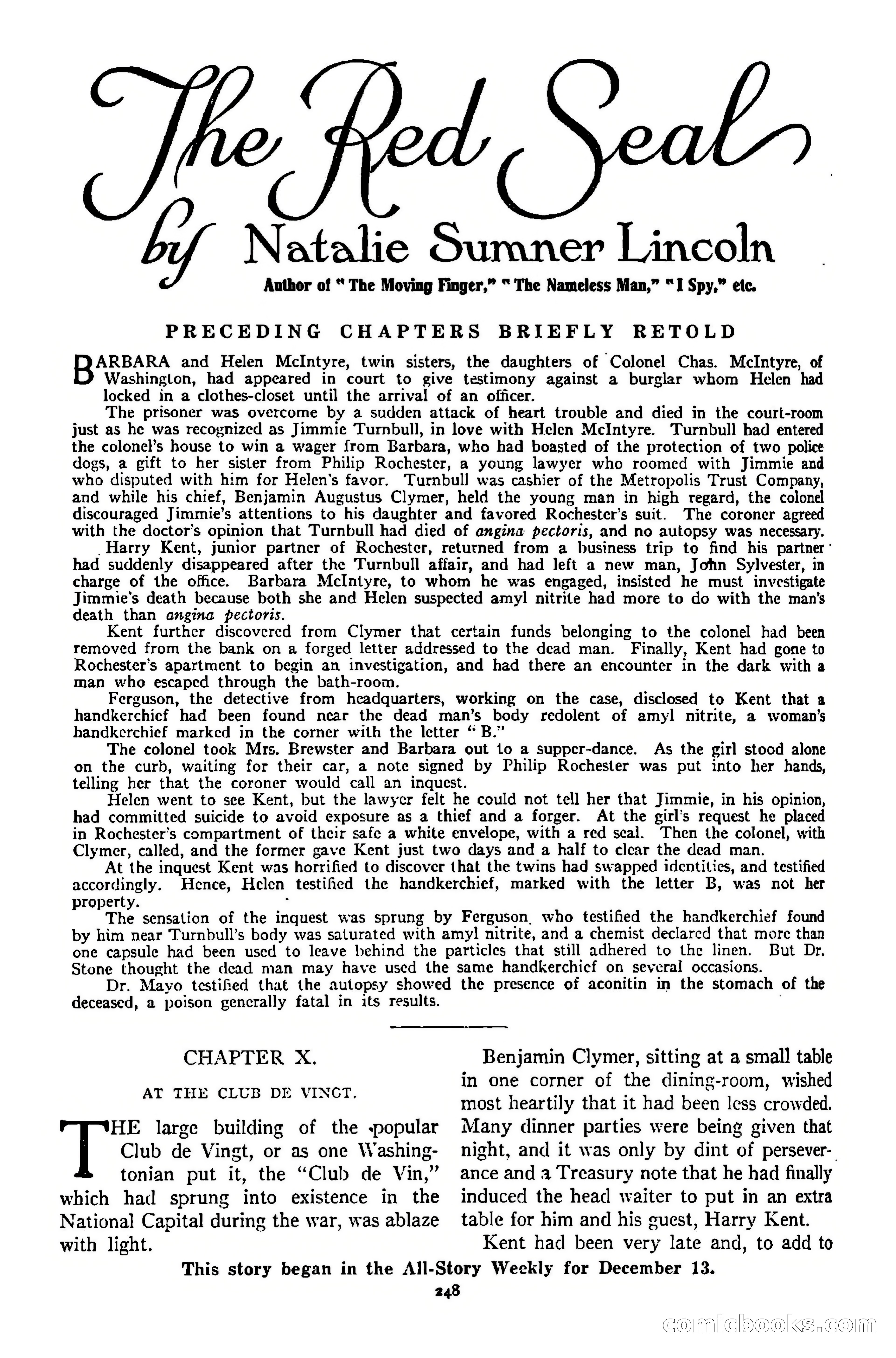 The Red Seal
by Natalie Sumner Lincoln
Author of "The Moving Finger," "The Nameless Man," "I Spy," etc.

PRECEDING CHAPTERS BRIEFLY RETOLD

BARBARA and Helen McIntyre, twin sisters, the daughters of Colonel Chas. McIntyre, of Washington, had appeared in court to give testimony against a burglar whom Helen had locked in a clothes-closet until the arrival of an officer.

The prisoner was overcome by a sudden attack of heart trouble and died in the court-room just as he was recognized as Jimmie Turnbull, in love with Helen McIntyre. Turnbull had entered the colonel's house to win a wager from Barbara, who had boasted of the protection of two police dogs, a gift to her sister from Philip Rochester, a young lawyer who roomed with Jimmie and who disputed with him for Helen's favor. Turnbull was cashier of the Metropolis Trust Company, and while his chief, Benjamin Augustus Clymer, held the young man in high regard, the colonel discouraged Jimmie's attentions to his daughter and favored Rochester's suit. The coroner agreed with the doctor's opinion that Turnbull had died of angina pectoris, and no autopsy was necessary.

Harry Kent, junior partner of Rochester, returned from a business trip to find his partner had suddenly disappeared after the Turnbull affair, and had left a new man, John Sylvester, in charge of the office. Barbara McIntyre, to whom he was engaged, insisted he must investigate Jimmie's death because both she and Helen suspected amyl nitrite had more to do with the man's death than angina pectoris.

Kent further discovered from Clymer that certain funds belonging to the colonel had been removed from the bank on a forged letter addressed to the dead man. Finally, Kent had gone to Rochester's apartment to begin an investigation, and had there an encounter in the dark with a man who escaped through the bath-room.

Ferguson, the detective from headquarters, working on the case, disclosed to Kent that a handkerchief had been found near the dead man's body redolent of amyl nitrite, a woman's handkerchief marked in the corner with the letter "B."

The colonel took Mrs. Brewster and Barbara out to a supper-dance. As the girl stood alone on the curb, waiting for their car, a note signed by Philip Rochester was put into her hands, telling her that the coroner would call an inquest.

Helen went to see Kent, but the lawyer felt he could not tell her that Jimmie, in his opinion, had committed suicide to avoid exposure as a thief and a forger. At the girl's request he placed in Rochester's compartment of their safe a white envelope, with a red seal. Then the colonel, with Clymer, called, and the former gave Kent just two days and a half to clear the dead man.

At the inquest Kent was horrified to discover that the twins had swapped identities, and testified accordingly. Hence, Helen testified the handkerchief, marked with the letter B, was not her property.

The sensation of the inquest was sprung by Ferguson, who testified the handkerchief found by him near Turnbull's body was saturated with amyl nitrite, and a chemist declared that more than one capsule had been used to leave behind the particles that still adhered to the linen. But Dr. Stone thought the dead man may have used the same handkerchief on several occasions.

Dr. Mayo testified that the autopsy showed the presence of aconitin in the stomach of the deceased, a poison generally fatal in its results.

CHAPTER X.

AT THE CLUB DE VINGT.

THE large building of the popular Club de Vingt, or as one Washingtonian put it, the "Club de Vin," which had sprung into existence in the National Capital during the war, was ablaze with light.

Benjamin Clymer, sitting at a small table in one corner of the dining-room, wished most heartily that it had been less crowded. Many dinner parties were being given that night, and it was only by dint of perseverance and a Treasury note that he had finally induced the head waiter to put in an extra table for him and his guest, Harry Kent.

Kent had been very late and, to add to

This story began in the All-Story Weekly for December 13.

248

comicbooks.com